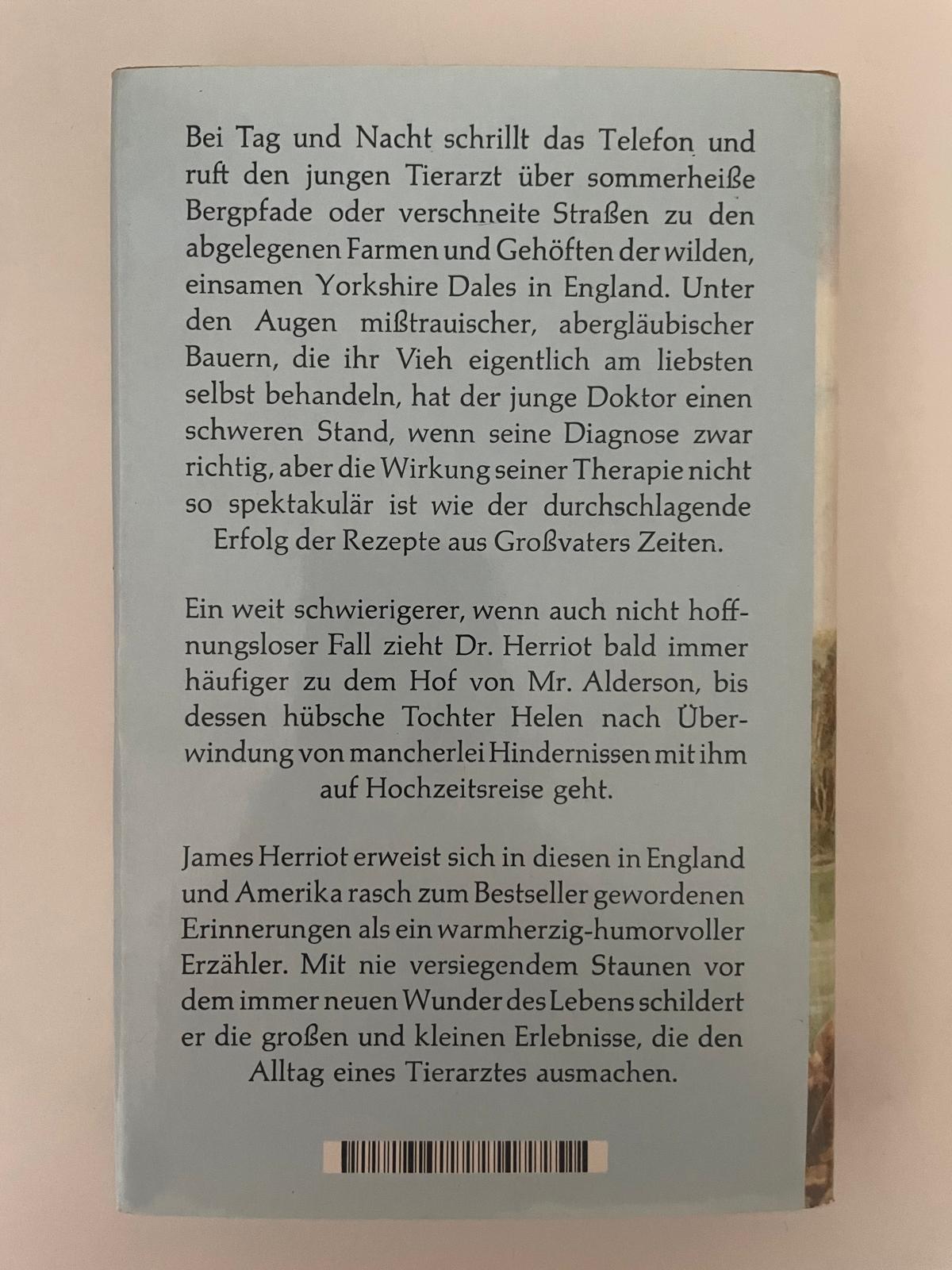 Bei Tag und Nacht schrillt das Telefon und ruft den jungen Tierarzt über sommerheiße Bergpfade oder verschneite Straßen zu den abgelegenen Farmen und Gehöften der wilden, einsamen Yorkshire Dales in England. Unter den Augen mißtrauischer, abergläubischer Bauern, die ihr Vieh eigentlich am liebsten selbst behandeln, hat der junge Doktor einen schweren Stand, wenn seine Diagnose zwar richtig, aber die Wirkung seiner Therapie nicht so spektakulär ist wie der durchschlagende Erfolg der Rezepte aus Großvaters Zeiten.

Ein weit schwierigerer, wenn auch nicht hoffnungsloser Fall zieht Dr. Herriot bald immer häufiger zu dem Hof von Mr. Alderson, bis dessen hübsche Tochter Helen nach Überwindung von mancherlei Hindernissen mit ihm auf Hochzeitsreise geht.

James Herriot erweist sich in diesen in England und Amerika rasch zum Bestseller gewordenen Erinnerungen als ein warmherzig-humorvoller Erzähler. Mit nie versiegendem Staunen vor dem immer neuen Wunder des Lebens schildert er die großen und kleinen Erlebnisse, die den Alltag eines Tierarztes ausmachen.